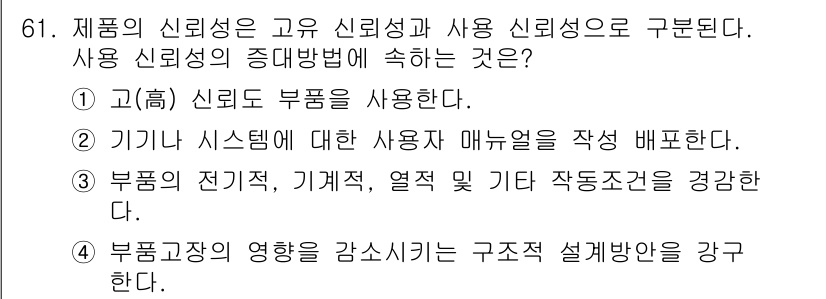 61. 제품의 신뢰성은 고유 신뢰성과 사용 신뢰성으로 구분된다. 사용 신뢰성의 증대방법에 속하는 것은?

① 고(高) 신뢰도 부품을 사용한다.

② 기기나 시스템에 대한 사용자 매뉴얼을 작성 배포한다.

③ 부품의 전기적, 기계적, 열적 및 기타 작동조건을 경감한다.

④ 부품고장의 영향을 감소시키는 구조적 설계방안을 강구한다.